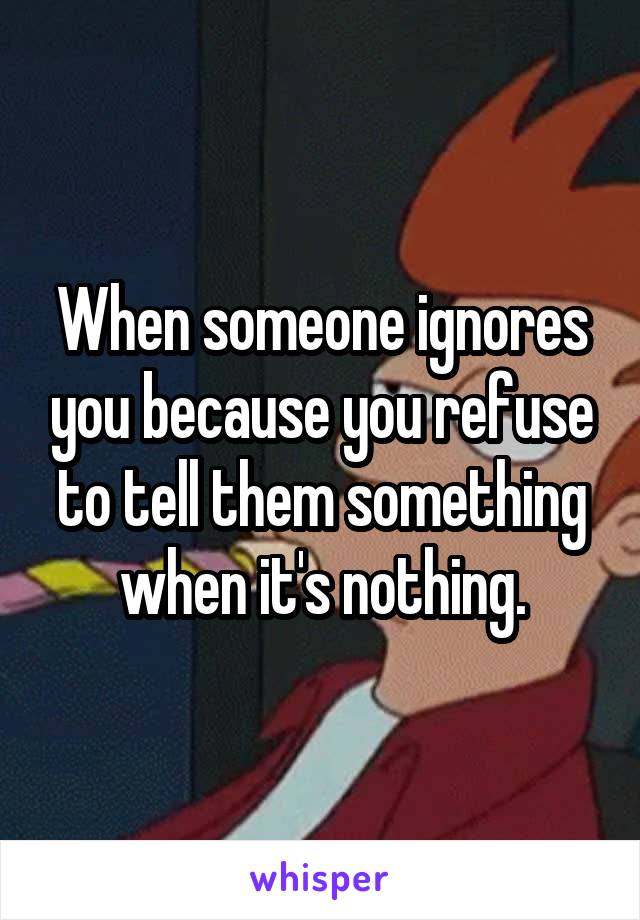 When someone ignores you because you refuse to tell them something when it's nothing.

whisper